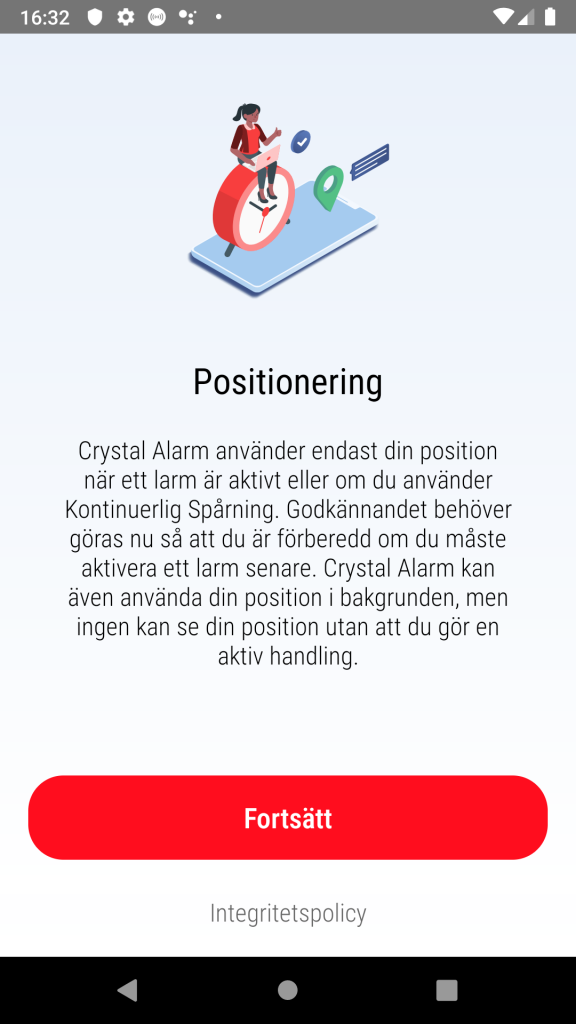 16:32

Positionering

Crystal Alarm använder endast din position när ett larm är aktivt eller om du använder Kontinuerlig Spårning. Godkännandet behöver göras nu så att du är förberedd om du måste aktivera ett larm senare. Crystal Alarm kan även använda din position i bakgrunden, men ingen kan se din position utan att du gör en aktiv handling.

Fortsätt

Integritetspolicy